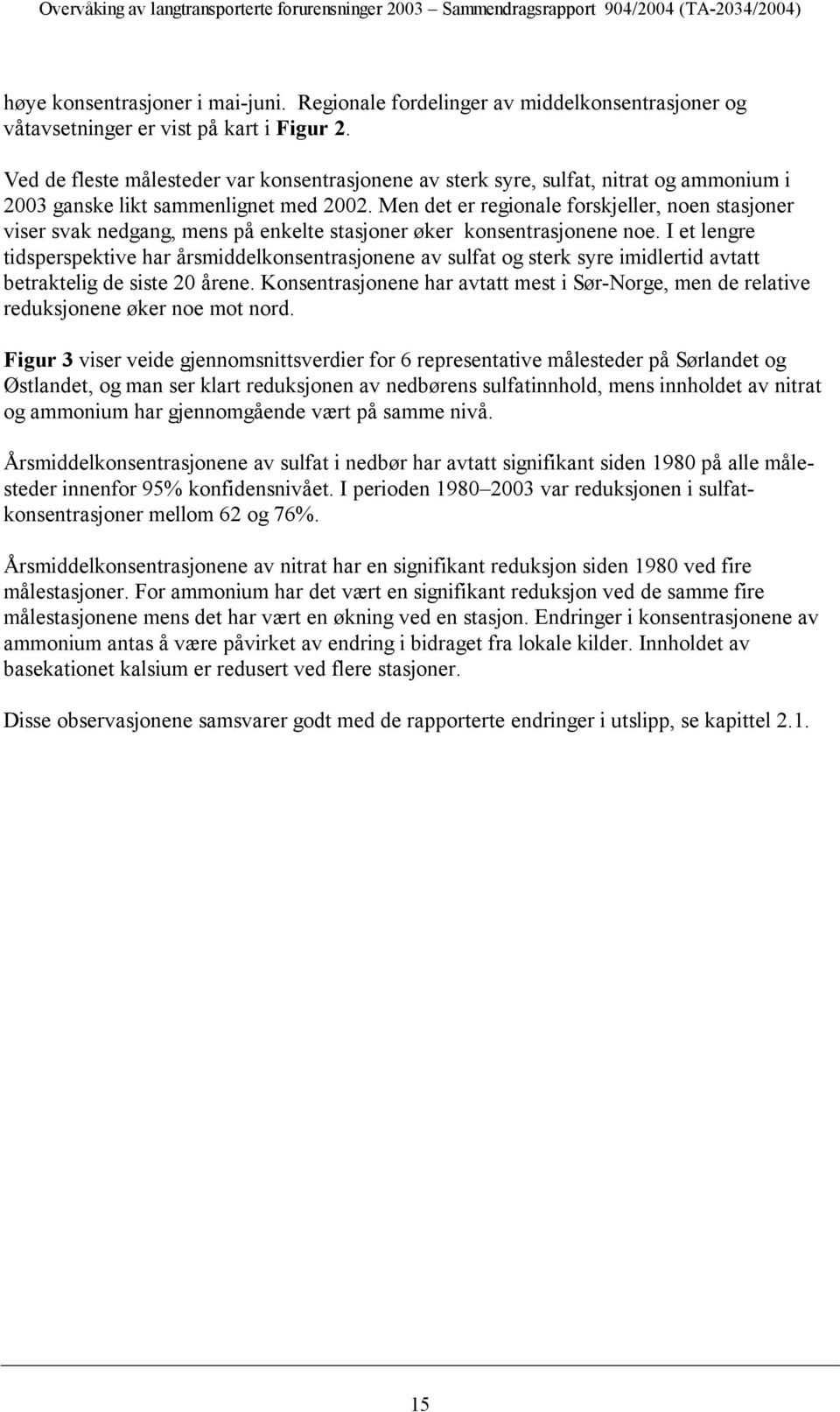 Overvåking av langtransporterte forurensninger 2003 – Sammendragsrapport 904/2004 (TA-2034/2004)

høye konsentrasjoner i mai-juni. Regionale fordelinger av middelkonsentrasjoner og våtavsetninger er vist på kart i Figur 2.

Ved de fleste målesteder var konsentrasjonene av sterk syre, sulfat, nitrat og ammonium i 2003 ganske likt sammenlignet med 2002. Men det er regionale forskjeller, noen stasjoner viser svak nedgang, mens på enkelte stasjoner øker konsentrasjonene noe. I et lengre tidsperspektive har årsmiddelkonsentrasjonene av sulfat og sterk syre imidlertid avtatt betraktelig de siste 20 årene. Konsentrasjonene har avtatt mest i Sør-Norge, men de relative reduksjonene øker noe mot nord.

Figur 3 viser veide gjennomsnittsverdier for 6 representative målesteder på Sørlandet og Østlandet, og man ser klart reduksjonen av nedbørens sulfatinnhold, mens innholdet av nitrat og ammonium har gjennomgående vært på samme nivå.

Årsmiddelkonsentrasjonene av sulfat i nedbør har avtatt signifikant siden 1980 på alle målesteder innenfor 95% konfidensnivået. I perioden 1980–2003 var reduksjonen i sulfatkonsentrasjoner mellom 62 og 76%.

Årsmiddelkonsentrasjonene av nitrat har en signifikant reduksjon siden 1980 ved fire målestasjoner. For ammonium har det vært en signifikant reduksjon ved de samme fire målestasjonene mens det har vært en økning ved en stasjon. Endringer i konsentrasjonene av ammonium antas å være påvirket av endring i bidraget fra lokale kilder. Innholdet av basekationet kalsium er redusert ved flere stasjoner.

Disse observasjonene samsvarer godt med de rapporterte endringer i utslipp, se kapittel 2.1.

15